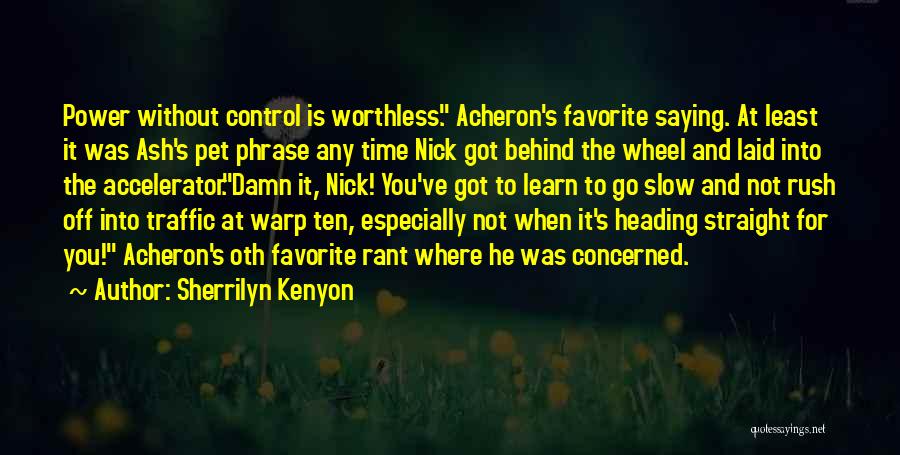 Power without control is worthless." Acheron's favorite saying. At least it was Ash's pet phrase any time Nick got behind the wheel and laid into the accelerator."Damn it, Nick! You've got to learn to go slow and not rush off into traffic at warp ten, especially not when it's heading straight for you!" Acheron's oth favorite rant where he was concerned.

~ Author: Sherrilyn Kenyon

quotessayings.net